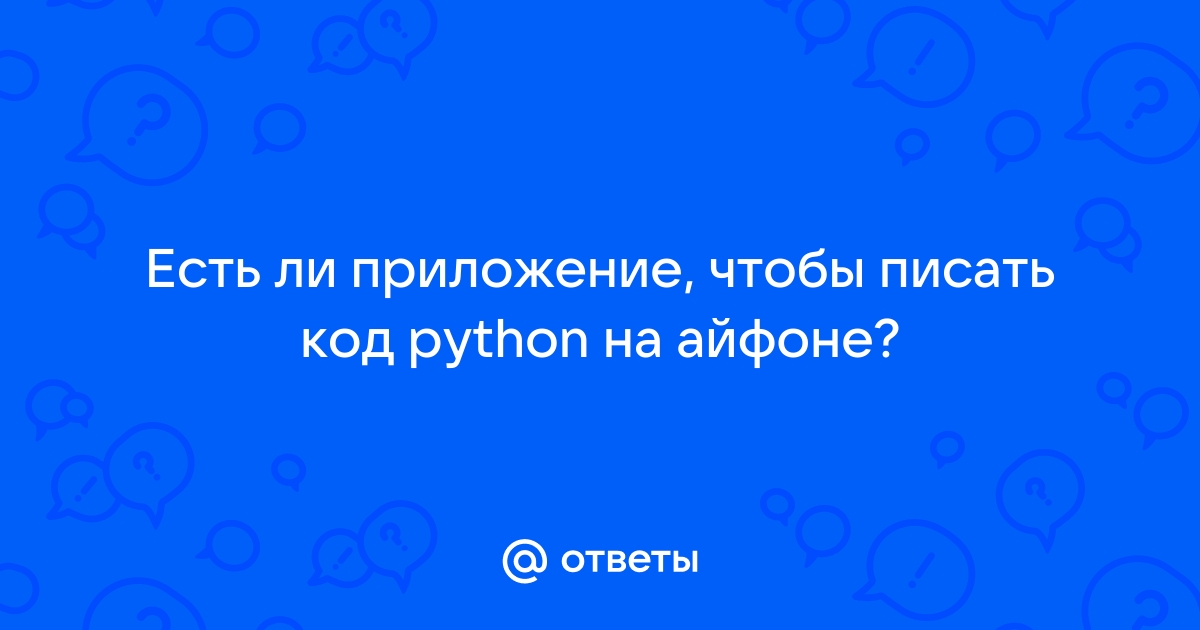 Есть ли приложение, чтобы писать код python на айфоне?

@ ответы